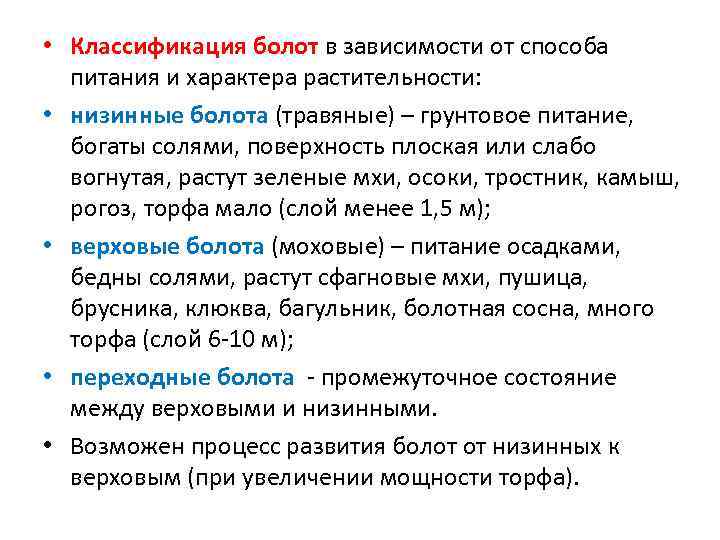 • Классификация болот в зависимости от способа питания и характера растительности:

• низинные болота (травяные) – грунтовое питание, богаты солями, поверхность плоская или слабо вогнутая, растут зеленые мхи, осоки, тростник, камыш, рогоз, торфа мало (слой менее 1,5 м);

• верховые болота (моховые) – питание осадками, бедны солями, растут сфагновые мхи, пушица, брусника, клюква, багульник, болотная сосна, много торфа (слой 6-10 м);

• переходные болота - промежуточное состояние между верховыми и низинными.

• Возможен процесс развития болот от низинных к верховым (при увеличении мощности торфа).